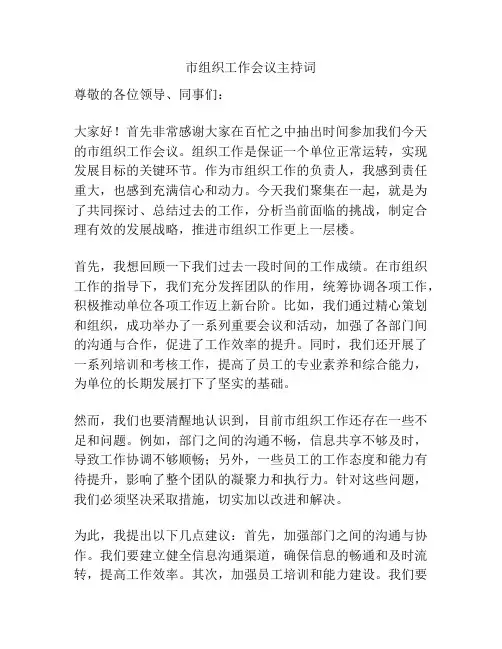 市组织工作会议主持词

尊敬的各位领导、同事们：

大家好！首先非常感谢大家在百忙之中抽出时间参加我们今天的市组织工作会议。组织工作是保证一个单位正常运转，实现发展目标的关键环节。作为市组织工作的负责人，我感到责任重大，也感到充满信心和动力。今天我们聚集在一起，就是为了共同探讨、总结过去的工作，分析当前面临的挑战，制定合理有效的发展战略，推进市组织工作更上一层楼。

首先，我想回顾一下我们过去一段时间的工作成绩。在市组织工作的指导下，我们充分发挥团队的作用，统筹协调各项工作，积极推动单位各项工作迈上新台阶。比如，我们通过精心策划和组织，成功举办了一系列重要会议和活动，加强了各部门间的沟通与合作，促进了工作效率的提升。同时，我们还开展了一系列培训和考核工作，提高了员工的专业素养和综合能力，为单位的长期发展打下了坚实的基础。

然而，我们也要清醒地认识到，目前市组织工作还存在一些不足和问题。例如，部门之间的沟通不畅，信息共享不够及时，导致工作协调不够顺畅；另外，一些员工的工作态度和能力有待提升，影响了整个团队的凝聚力和执行力。针对这些问题，我们必须坚决采取措施，切实加以改进和解决。

为此，我提出以下几点建议：首先，加强部门之间的沟通与协作。我们要建立健全信息沟通渠道，确保信息的畅通和及时流转，提高工作效率。其次，加强员工培训和能力建设。我们要